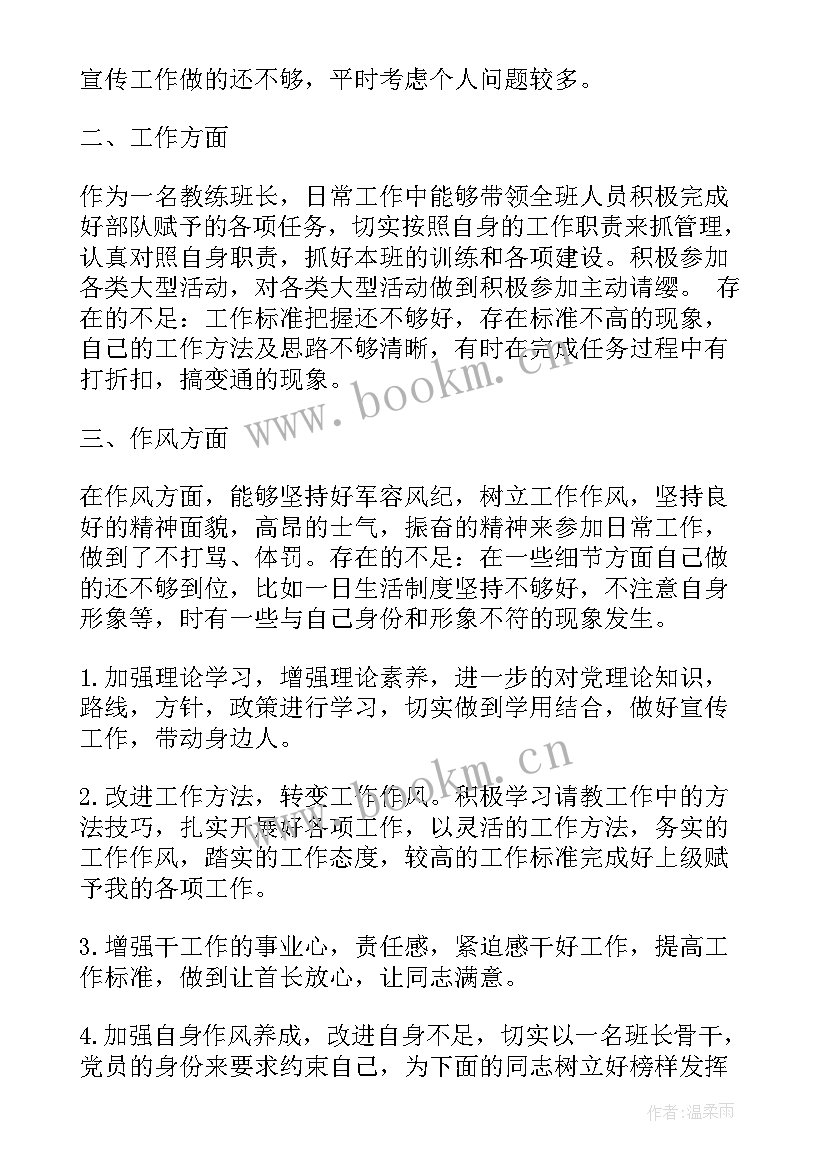 宣传工作做的还不够，平时考虑个人问题较多。

二、工作方面

作为一名教练班长，日常工作中能够带领全班人员积极完成好部队赋予的各项任务，切实按照自身的工作职责来抓管理，认真对照自身职责，抓好本班的训练和各项建设。积极参加各类大型活动，对各类大型活动做到积极参加主动请缨。 存在的不足：工作标准把握还不够好，存在标准不高的现象，自己的工作方法及思路不够清晰，有时在完成任务过程中有打折扣，搞变通的现象。

三、作风方面

在作风方面，能够坚持好军容风纪，树立工作作风，坚持良好的精神面貌，高昂的士气，振奋的精神来参加日常工作，做到了不打骂、体罚。存在的不足：在一些细节方面自己做的还不够到位，比如一日生活制度坚持不够好，不注意自身形象等，时有一些与自己身份和形象不符的现象发生。

1.加强理论学习，增强理论素养，进一步的对党理论知识，路线，方针，政策进行学习，切实做到学用结合，做好宣传工作，带动身边人。

2.改进工作方法，转变工作作风。积极学习请教工作中的方法技巧，扎实开展好各项工作，以灵活的工作方法，务实的工作作风，踏实的工作态度，较高的工作标准完成好上级赋予我的各项工作。

3.增强干工作的事业心，责任感，紧迫感干好工作，提高工作标准，做到让首长放心，让同志满意。

4.加强自身作风养成，改进自身不足，切实以一名班长骨干，党员的身份来要求约束自己，为下面的同志树立好榜样发挥

www.bookm.cn

www.bookm.cn

作者：温柔雨